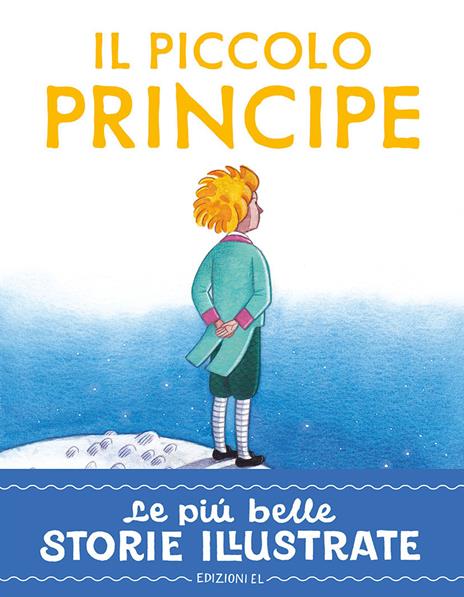 IL PICCOLO
PRINCIPE

Le più belle
STORIE ILLUSTRATE

EDIZIONI EL